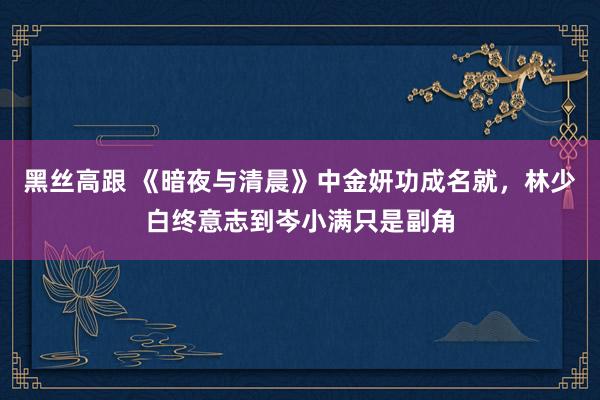 黑丝高跟 《暗夜与清晨》中金妍功成名就，林少白终意志到岑小满只是副角